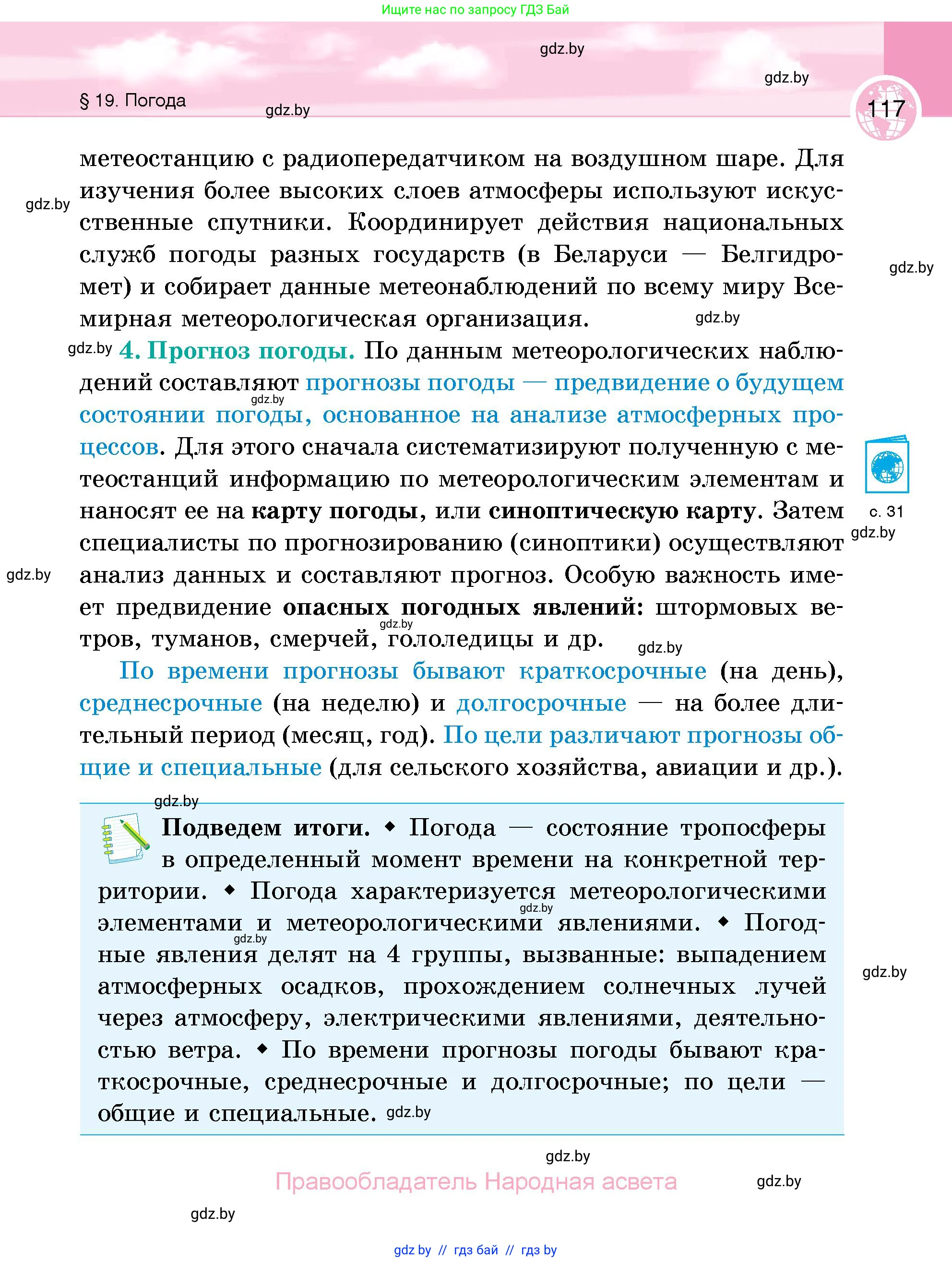 Ищите нас по запросу ГДЗ Бай

gdz.by

gdz.by

§ 19. Погода

gdz.by

117

метеостанцию с радиопередатчиком на воздушном шаре. Для изучения более высоких слоев атмосферы используют искусственные спутники. Координирует действия национальных служб погоды разных государств (в Беларуси — Белгидромет) и собирает данные метеонаблюдений по всему миру Всемирная метеорологическая организация.

gdz.by

gdz.by

gdz.by

gdz.by 4. Прогноз погоды. По данным метеорологических наблюдений составляют прогнозы погоды — предвидение о будущем состоянии погоды, основанное на анализе атмосферных процессов. Для этого сначала систематизируют полученную с метеостанций информацию по метеорологическим элементам и наносят ее на карту погоды, или синоптическую карту. Затем специалисты по прогнозированию (синоптики) осуществляют анализ данных и составляют прогноз. Особую важность имеет предвидение опасных погодных явлений: штормовых ветров, туманов, смерчей, гололедицы и др.

gdz.by

с. 31

gdz.by

gdz.by

gdz.by

gdz.by

По времени прогнозы бывают краткосрочные (на день), среднесрочные (на неделю) и долгосрочные — на более длительный период (месяц, год). По цели различают прогнозы общие и специальные (для сельского хозяйства, авиации и др.).

gdz.by

Подведем итоги. ◆ Погода — состояние тропосферы в определенный момент времени на конкретной территории. ◆ Погода характеризуется метеорологическими элементами и метеорологическими явлениями. ◆ Погодные явления делят на 4 группы, вызванные: выпадением атмосферных осадков, прохождением солнечных лучей через атмосферу, электрическими явлениями, деятельностью ветра. ◆ По времени прогнозы погоды бывают краткосрочные, среднесрочные и долгосрочные; по цели — общие и специальные. gdz.by

gdz.by

gdz.by

gdz.by

gdz.by

Правообладатель Народная асвета

gdz.by

gdz.by

gdz.by // гдз бай // гдз by